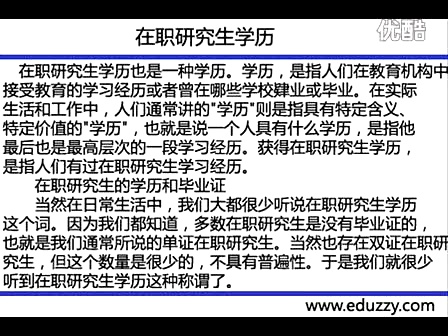 优酷

在职研究生学历

在职研究生学历也是一种学历。学历，是指人们在教育机构中接受教育的学习经历或者曾在哪些学校肄业或毕业。在实际生活和工作中，人们通常讲的"学历"则是指具有特定含义、特定价值的"学历"，也就是说一个人具有什么学历，是指他最后也是最高层次的一段学习经历。获得在职研究生学历，是指人们有过在职研究生学习经历。

在职研究生的学历和毕业证

当然在日常生活中，我们大都很少听说在职研究生学历这个词。因为我们都知道，多数在职研究生是没有毕业证的，也就是我们通常所说的单证在职研究生。当然也存在双证在职研究生，但这个数量是很少的，不具有普遍性。于是我们就很少听到在职研究生学历这种称谓了。

www.eduzzy.com